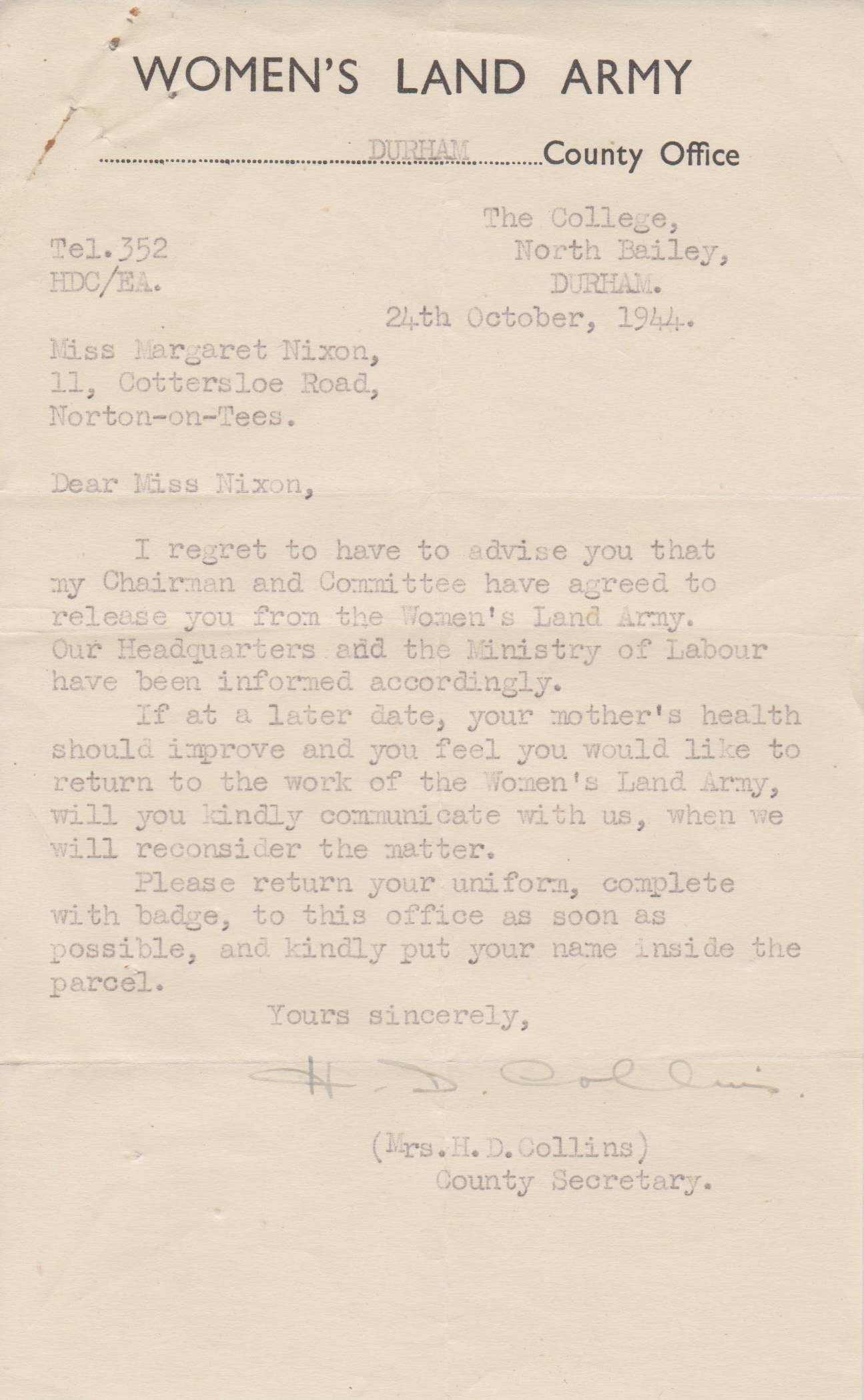 WOMEN'S LAND ARMY

DURHAM County Office

The College,
North Bailey,
DURHAM.

Tel.352
HDC/EA.

24th October, 1944.

Miss Margaret Nixon,
11, Cottersloe Road,
Norton-on-Tees.

Dear Miss Nixon,

I regret to have to advise you that my Chairman and Committee have agreed to release you from the Women's Land Army. Our Headquarters and the Ministry of Labour have been informed accordingly.

If at a later date, your mother's health should improve and you feel you would like to return to the work of the Women's Land Army, will you kindly communicate with us, when we will reconsider the matter.

Please return your uniform, complete with badge, to this office as soon as possible, and kindly put your name inside the parcel.

Yours sincerely,

H. D. Collins.

(Mrs.H.D.Collins)
County Secretary.